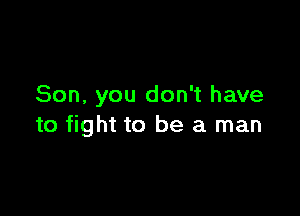 Son, you don't have to fight to be a man